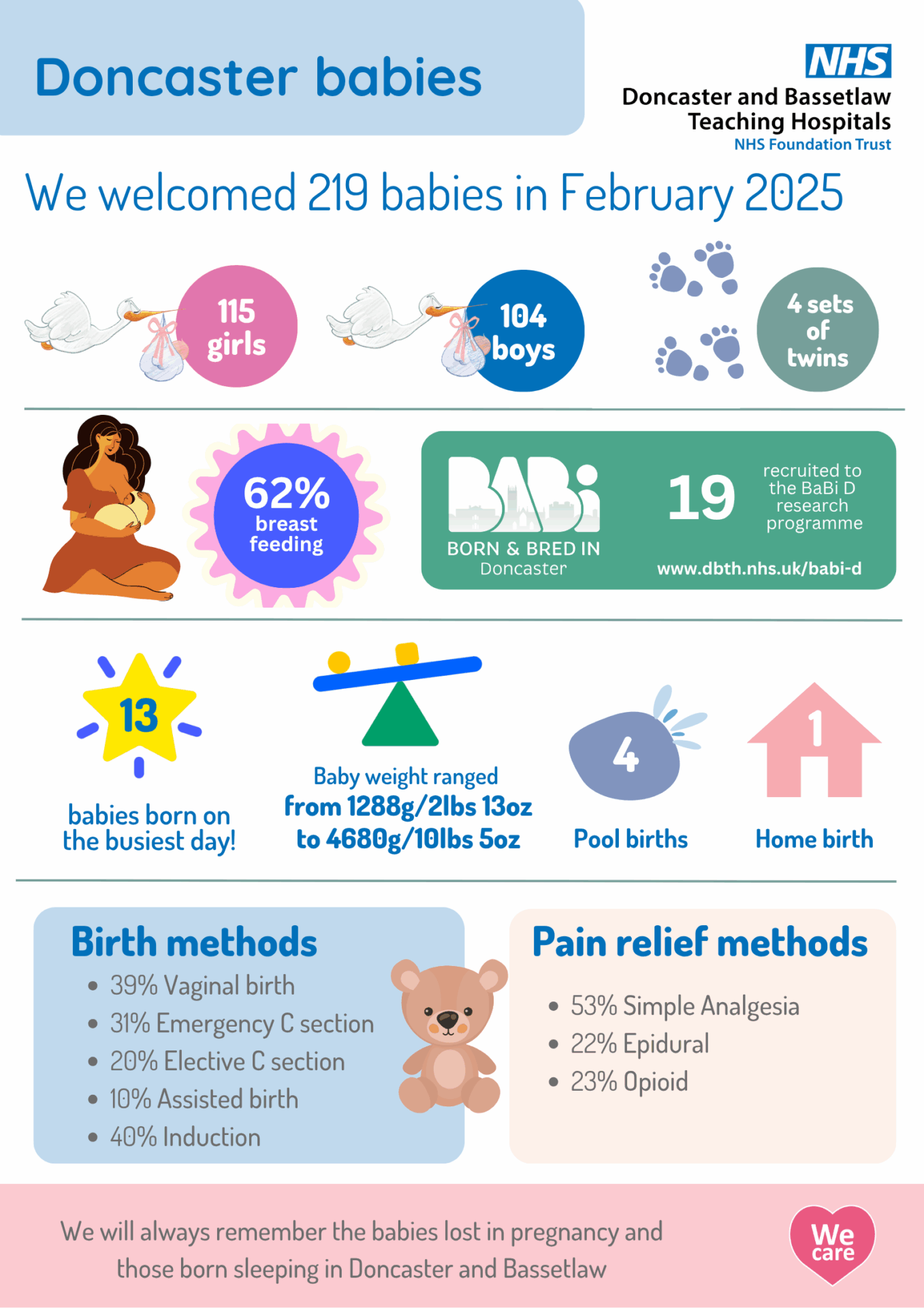 Doncaster babies

NHS
Doncaster and Bassetlaw Teaching Hospitals
NHS Foundation Trust

We welcomed 219 babies in February 2025

115 girls

104 boys

4 sets of twins

62% breast feeding

BABi
BORN & BRED IN Doncaster

19 recruited to the BaBi D research programme

www.dbth.nhs.uk/babi-d

13
babies born on the busiest day!

Baby weight ranged from 1288g/2lbs 13oz to 4680g/10lbs 5oz

4
Pool births

1
Home birth

Birth methods
- 39% Vaginal birth
- 31% Emergency C section
- 20% Elective C section
- 10% Assisted birth
- 40% Induction

Pain relief methods
- 53% Simple Analgesia
- 22% Epidural
- 23% Opioid

We will always remember the babies lost in pregnancy and those born sleeping in Doncaster and Bassetlaw

We care